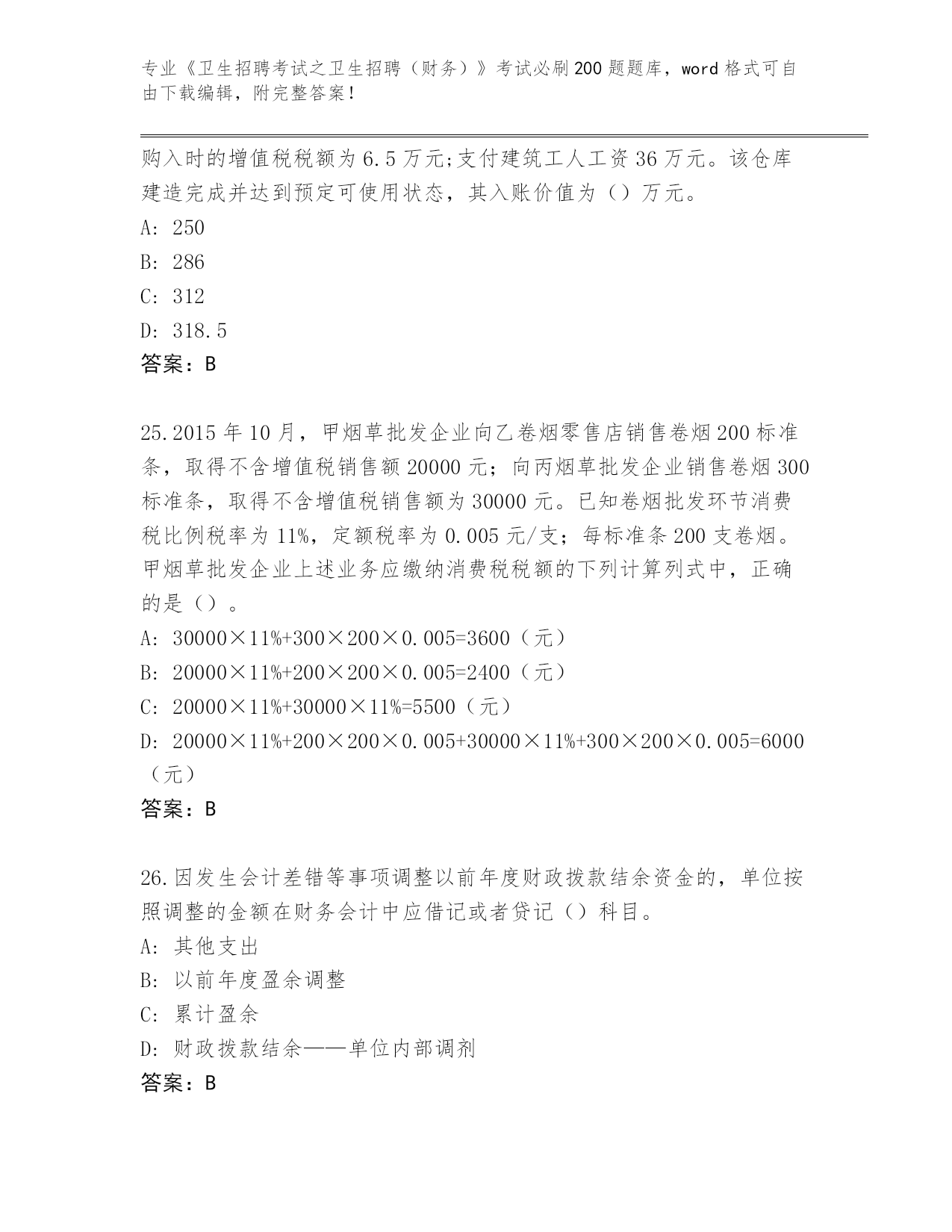 专业《卫生招聘考试之卫生招聘（财务）》考试必刷200题题库，word格式可自由下载编辑，附完整答案！

购入时的增值税税额为6.5万元;支付建筑工人工资36万元。该仓库建造完成并达到预定可使用状态，其入账价值为（）万元。
A: 250
B: 286
C: 312
D: 318.5
答案：B

25.2015年10月，甲烟草批发企业向乙卷烟零售店销售卷烟200标准条，取得不含增值税销售额20000元；向丙烟草批发企业销售卷烟300标准条，取得不含增值税销售额为30000元。已知卷烟批发环节消费税比例税率为11%，定额税率为0.005元/支；每标准条200支卷烟。甲烟草批发企业上述业务应缴纳消费税税额的下列计算列式中，正确的是（）。
A: 30000×11%+300×200×0.005=3600（元）
B: 20000×11%+200×200×0.005=2400（元）
C: 20000×11%+30000×11%=5500（元）
D: 20000×11%+200×200×0.005+30000×11%+300×200×0.005=6000（元）
答案：B

26.因发生会计差错等事项调整以前年度财政拨款结余资金的，单位按照调整的金额在财务会计中应借记或者贷记（）科目。
A: 其他支出
B: 以前年度盈余调整
C: 累计盈余
D: 财政拨款结余——单位内部调剂
答案：B